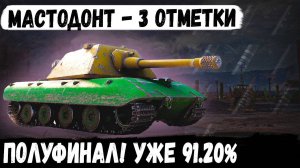 МАСТОДОНТ - 3 ОТМЕТКИ

ПОЛУФИНАЛ! УЖЕ 91.20%